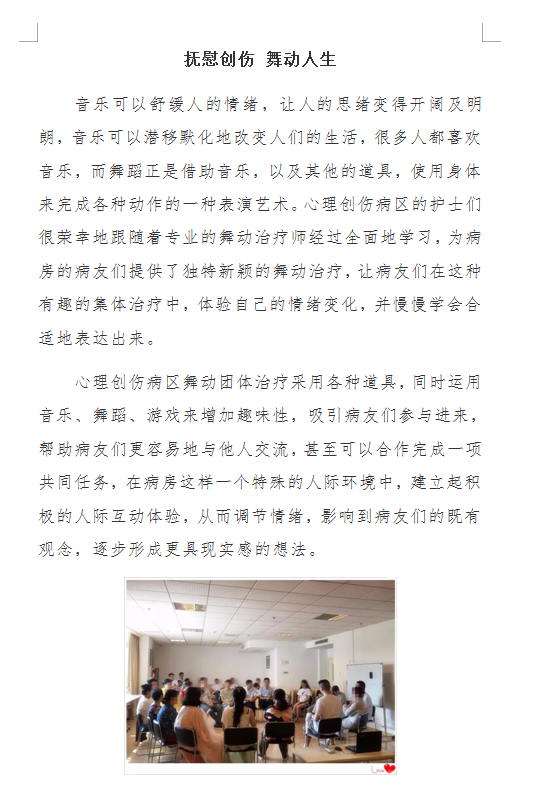 抚慰创伤 舞动人生

音乐可以舒缓人的情绪，让人的思绪变得开阔及明朗，音乐可以潜移默化地改变人们的生活，很多人都喜欢音乐，而舞蹈正是借助音乐，以及其他的道具，使用身体来完成各种动作的一种表演艺术。心理创伤病区的护士们很荣幸地跟随着专业的舞动治疗师经过全面地学习，为病房的病友们提供了独特新颖的舞动治疗，让病友们在这种有趣的集体治疗中，体验自己的情绪变化，并慢慢学会合适地表达出来。

心理创伤病区舞动团体治疗采用各种道具，同时运用音乐、舞蹈、游戏来增加趣味性，吸引病友们参与进来，帮助病友们更容易地与他人交流，甚至可以合作完成一项共同任务，在病房这样一个特殊的人际环境中，建立起积极的人际互动体验，从而调节情绪，影响到病友们的既有观念，逐步形成更具现实感的想法。

Love